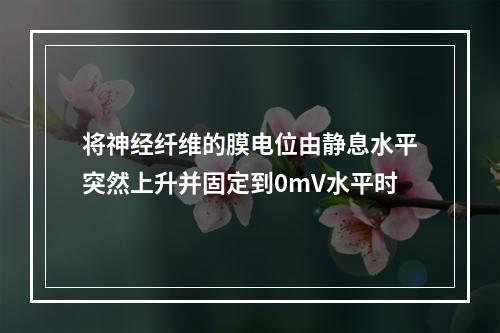 将神经纤维的膜电位由静息水平突然上升并固定到0mV水平时